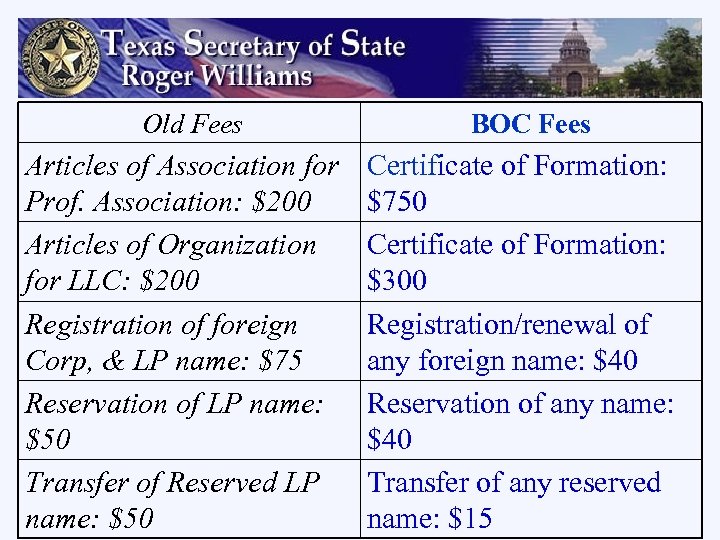 Texas Secretary of State
Roger Williams

| Old Fees | BOC Fees |
|---|---|
| Articles of Association for Prof. Association: $200 | Certificate of Formation: $750 |
| Articles of Organization for LLC: $200 | Certificate of Formation: $300 |
| Registration of foreign Corp, & LP name: $75 | Registration/renewal of any foreign name: $40 |
| Reservation of LP name: $50 | Reservation of any name: $40 |
| Transfer of Reserved LP name: $50 | Transfer of any reserved name: $15 |